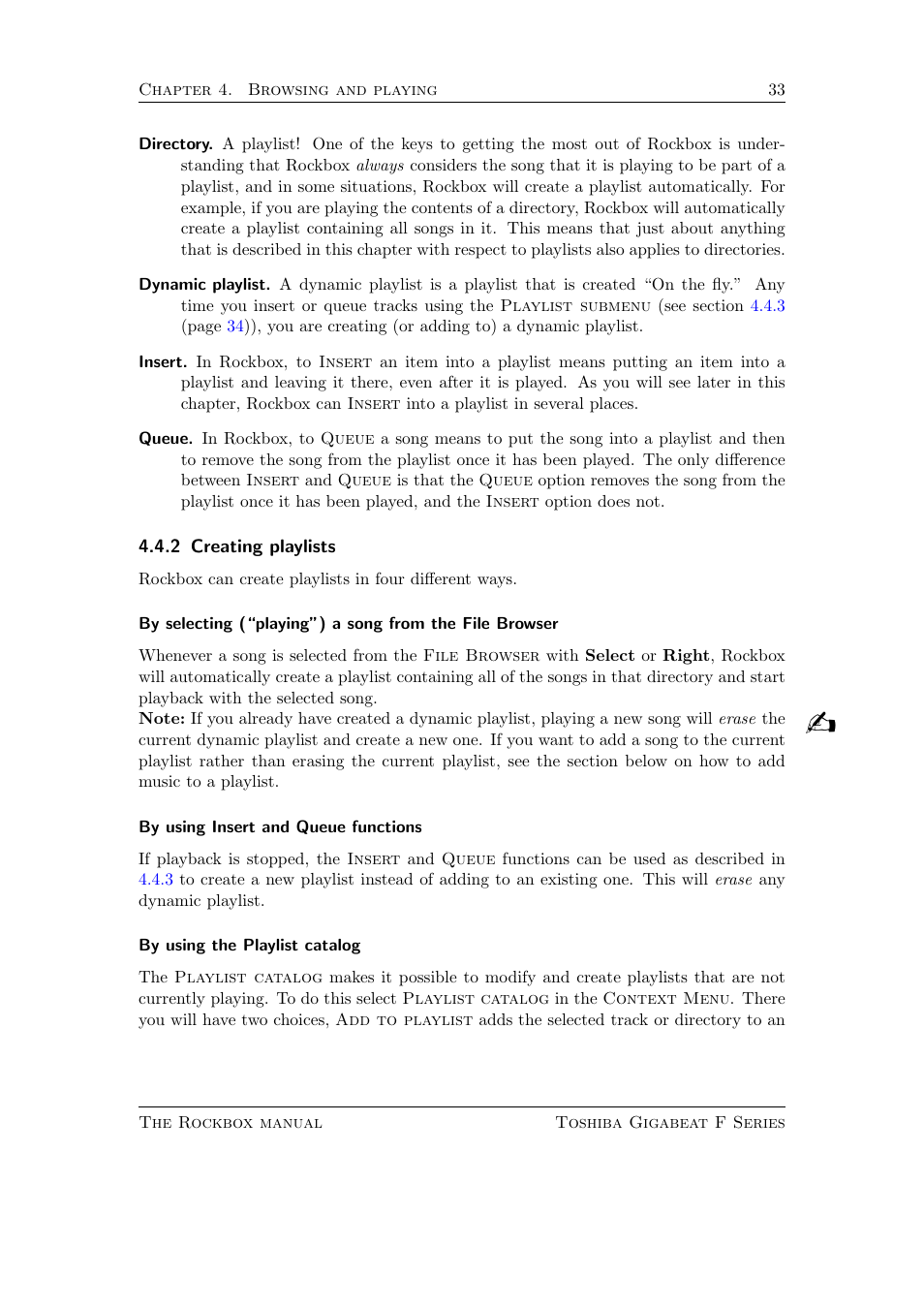 Chapter 4. Browsing and playing 33

Directory. A playlist! One of the keys to getting the most out of Rockbox is understanding that Rockbox always considers the song that it is playing to be part of a playlist, and in some situations, Rockbox will create a playlist automatically. For example, if you are playing the contents of a directory, Rockbox will automatically create a playlist containing all songs in it. This means that just about anything that is described in this chapter with respect to playlists also applies to directories.

Dynamic playlist. A dynamic playlist is a playlist that is created "On the fly." Any time you insert or queue tracks using the Playlist submenu (see section 4.4.3 (page 34)), you are creating (or adding to) a dynamic playlist.

Insert. In Rockbox, to Insert an item into a playlist means putting an item into a playlist and leaving it there, even after it is played. As you will see later in this chapter, Rockbox can Insert into a playlist in several places.

Queue. In Rockbox, to Queue a song means to put the song into a playlist and then to remove the song from the playlist once it has been played. The only difference between Insert and Queue is that the Queue option removes the song from the playlist once it has been played, and the Insert option does not.

4.4.2 Creating playlists

Rockbox can create playlists in four different ways.

By selecting ("playing") a song from the File Browser

Whenever a song is selected from the File Browser with Select or Right, Rockbox will automatically create a playlist containing all of the songs in that directory and start playback with the selected song.
Note: If you already have created a dynamic playlist, playing a new song will erase the current dynamic playlist and create a new one. If you want to add a song to the current playlist rather than erasing the current playlist, see the section below on how to add music to a playlist.

By using Insert and Queue functions

If playback is stopped, the Insert and Queue functions can be used as described in 4.4.3 to create a new playlist instead of adding to an existing one. This will erase any dynamic playlist.

By using the Playlist catalog

The Playlist catalog makes it possible to modify and create playlists that are not currently playing. To do this select Playlist catalog in the Context Menu. There you will have two choices, Add to playlist adds the selected track or directory to an

The Rockbox manual Toshiba Gigabeat F Series